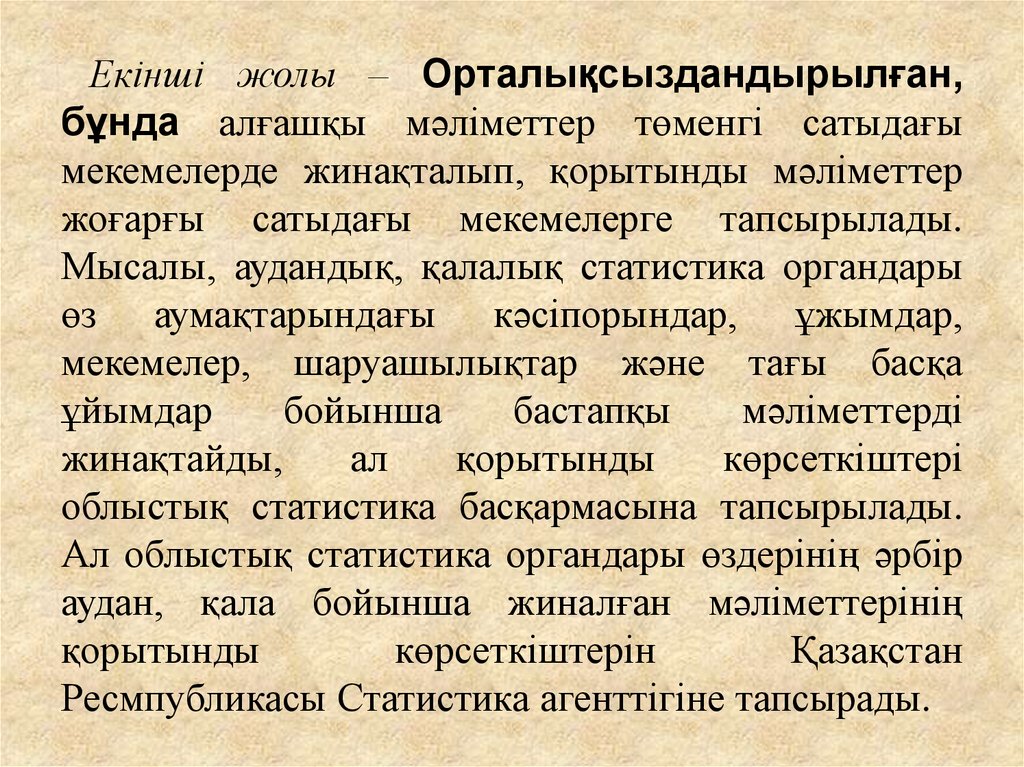 Екінші жолы – Орталықсыздандырылған, бұнда алғашқы мәліметтер төменгі сатыдағы мекемелерде жинақталып, қорытынды мәліметтер жоғарғы сатыдағы мекемелерге тапсырылады. Мысалы, аудандық, қалалық статистика органдары өз аумақтарындағы кәсіпорындар, ұжымдар, мекемелер, шаруашылықтар және тағы басқа ұйымдар бойынша бастапқы мәліметтерді жинақтайды, ал қорытынды көрсеткіштері облыстық статистика басқармасына тапсырылады. Ал облыстық статистика органдары өздерінің әрбір аудан, қала бойынша жиналған мәліметтерінің қорытынды көрсеткіштерін Қазақстан Ресмпубликасы Статистика агенттігіне тапсырады.